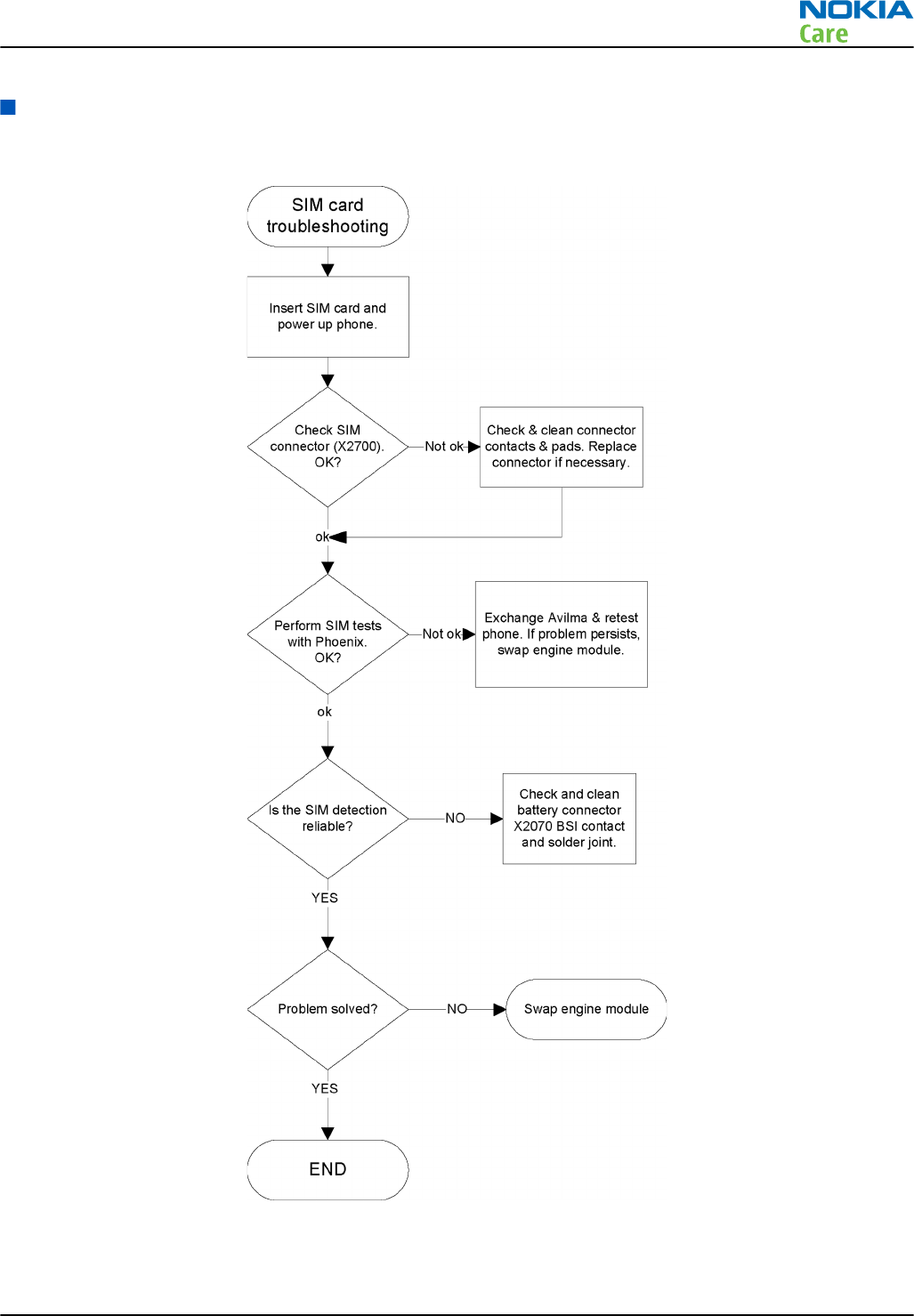 NOKIA
Care

SIM card troubleshooting

Insert SIM card and power up phone.

Check SIM connector (X2700). OK?

Not ok

Check & clean connector contacts & pads. Replace connector if necessary.

ok

Perform SIM tests with Phoenix. OK?

Not ok

Exchange Avilma & retest phone. If problem persists, swap engine module.

ok

Is the SIM detection reliable?

NO

Check and clean battery connector X2070 BSI contact and solder joint.

YES

Problem solved?

NO

Swap engine module

YES

END